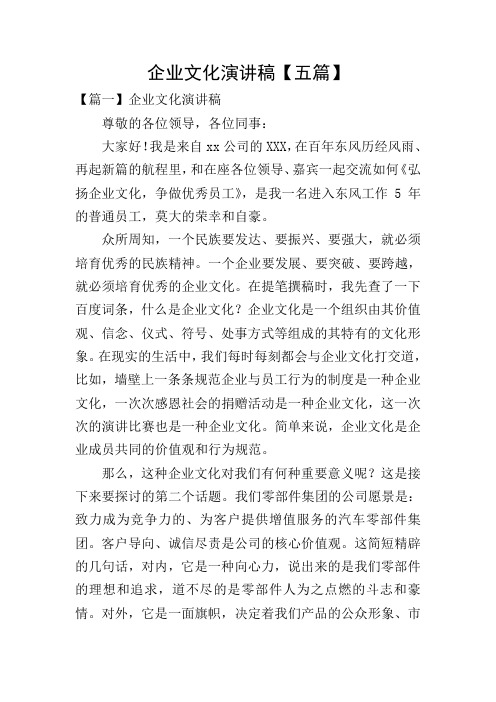 企业文化演讲稿【五篇】

【篇一】企业文化演讲稿

尊敬的各位领导，各位同事：

大家好!我是来自 xx 公司的 XXX，在百年东风历经风雨、再起新篇的航程里，和在座各位领导、嘉宾一起交流如何《弘扬企业文化，争做优秀员工》，是我一名进入东风工作 5 年的普通员工，莫大的荣幸和自豪。

众所周知，一个民族要发达、要振兴、要强大，就必须培育优秀的民族精神。一个企业要发展、要突破、要跨越，就必须培育优秀的企业文化。在提笔撰稿时，我先查了一下百度词条，什么是企业文化？企业文化是一个组织由其价值观、信念、仪式、符号、处事方式等组成的其特有的文化形象。在现实的生活中，我们每时每刻都会与企业文化打交道，比如，墙壁上一条条规范企业与员工行为的制度是一种企业文化，一次次感恩社会的捐赠活动是一种企业文化，这一次次的演讲比赛也是一种企业文化。简单来说，企业文化是企业成员共同的价值观和行为规范。

那么，这种企业文化对我们有何种重要意义呢？这是接下来要探讨的第二个话题。我们零部件集团的公司愿景是：致力成为竞争力的、为客户提供增值服务的汽车零部件集团。客户导向、诚信尽责是公司的核心价值观。这简短精辟的几句话，对内，它是一种向心力，说出来的是我们零部件的理想和追求，道不尽的是零部件人为之点燃的斗志和豪情。对外，它是一面旗帜，决定着我们产品的公众形象、市